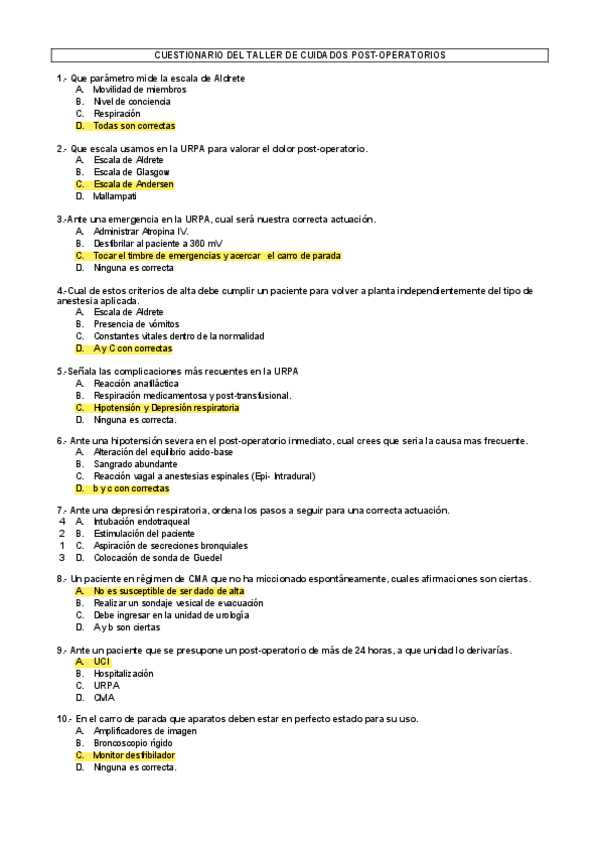 CUESTIONARIO DEL TALLER DE CUIDADOS POST-OPERATORIOS

1.- Que parámetro mide la escala de Aldrete
A. Movilidad de miembros
B. Nivel de conciencia
C. Respiración
D. Todas son correctas

2.- Que escala usamos en la URPA para valorar el dolor post-operatorio.
A. Escala de Aldrete
B. Escala de Glasgow
C. Escala de Andersen
D. Mallampati

3.-Ante una emergencia en la URPA, cual será nuestra correcta actuación.
A. Administrar Atropina IV.
B. Desfibrilar al paciente a 360 mV
C. Tocar el timbre de emergencias y acercar el carro de parada
D. Ninguna es correcta

4.-Cual de estos criterios de alta debe cumplir un paciente para volver a planta independientemente del tipo de anestesia aplicada.
A. Escala de Aldrete
B. Presencia de vómitos
C. Constantes vitales dentro de la normalidad
D. A y C con correctas

5.-Señala las complicaciones más recuentes en la URPA
A. Reacción anafiláctica
B. Respiración medicamentosa y post-transfusional.
C. Hipotensión y Depresión respiratoria
D. Ninguna es correcta.

6.- Ante una hipotensión severa en el post-operatorio inmediato, cual crees que seria la causa mas frecuente.
A. Alteración del equilibrio acido-base
B. Sangrado abundante
C. Reacción vagal a anestesias espinales (Epi- Intradural)
D. b y c con correctas

7.- Ante una depresión respiratoria, ordena los pasos a seguir para una correcta actuación.
4 A. Intubación endotraqueal
2 B. Estimulación del paciente
1 C. Aspiración de secreciones bronquiales
3 D. Colocación de sonda de Guedel

8.- Un paciente en régimen de CMA que no ha miccionado espontáneamente, cuales afirmaciones son ciertas.
A. No es susceptible de ser dado de alta
B. Realizar un sondaje vesical de evacuación
C. Debe ingresar en la unidad de urología
D. A y b son ciertas

9.- Ante un paciente que se presupone un post-operatorio de más de 24 horas, a que unidad lo derivarías.
A. UCI
B. Hospitalización
C. URPA
D. CMA

10.- En el carro de parada que aparatos deben estar en perfecto estado para su uso.
A. Amplificadores de imagen
B. Broncoscopio rígido
C. Monitor desfibilador
D. Ninguna es correcta.